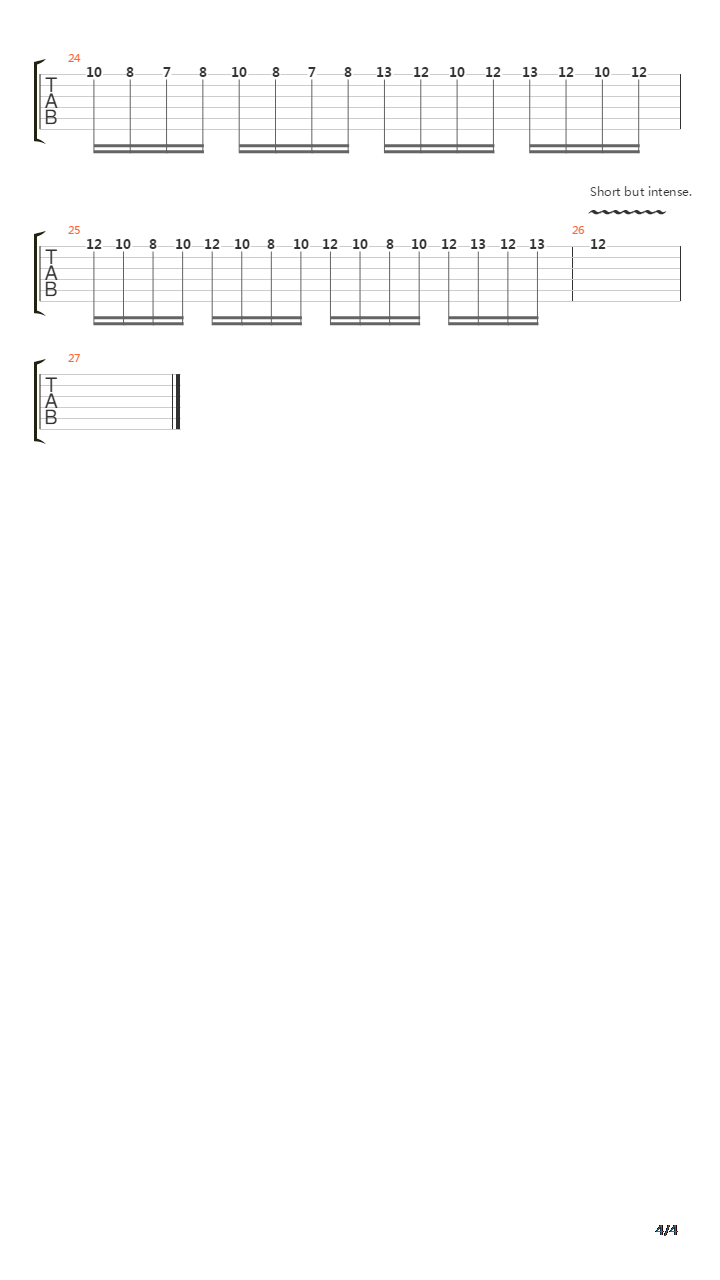 24
T
A
B
10 8 7 8 10 8 7 8 13 12 10 12 13 12 10 12

Short but intense.

25
T
A
B
12 10 8 10 12 10 8 10 12 10 8 10 12 13 12 13
26
12

27
T
A
B

4/4